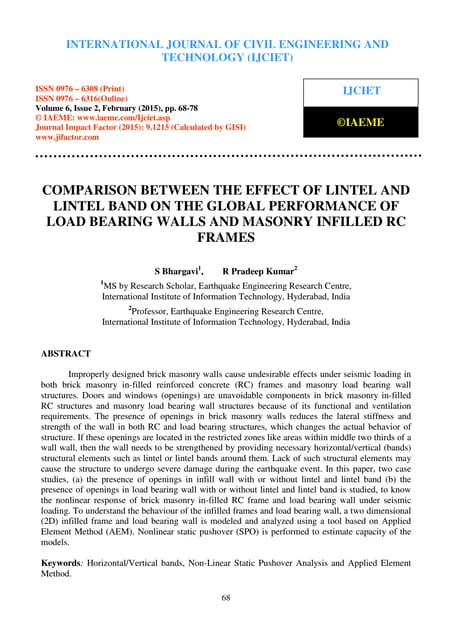 INTERNATIONAL JOURNAL OF CIVIL ENGINEERING AND TECHNOLOGY (IJCIET)

ISSN 0976 – 6308 (Print)
ISSN 0976 – 6316(Online)
Volume 6, Issue 2, February (2015), pp. 68-78
© IAEME: www.iaeme.com/Ijciet.asp
Journal Impact Factor (2015): 9.1215 (Calculated by GISI)
www.jifactor.com

IJCIET

©IAEME

COMPARISON BETWEEN THE EFFECT OF LINTEL AND LINTEL BAND ON THE GLOBAL PERFORMANCE OF LOAD BEARING WALLS AND MASONRY INFILLED RC FRAMES

S Bhargavi$^1$, R Pradeep Kumar$^2$

$^1$MS by Research Scholar, Earthquake Engineering Research Centre, International Institute of Information Technology, Hyderabad, India

$^2$Professor, Earthquake Engineering Research Centre, International Institute of Information Technology, Hyderabad, India

ABSTRACT

Improperly designed brick masonry walls cause undesirable effects under seismic loading in both brick masonry in-filled reinforced concrete (RC) frames and masonry load bearing wall structures. Doors and windows (openings) are unavoidable components in brick masonry in-filled RC structures and masonry load bearing wall structures because of its functional and ventilation requirements. The presence of openings in brick masonry walls reduces the lateral stiffness and strength of the wall in both RC and load bearing structures, which changes the actual behavior of structure. If these openings are located in the restricted zones like areas within middle two thirds of a wall wall, then the wall needs to be strengthened by providing necessary horizontal/vertical (bands) structural elements such as lintel or lintel bands around them. Lack of such structural elements may cause the structure to undergo severe damage during the earthquake event. In this paper, two case studies, (a) the presence of openings in infill wall with or without lintel and lintel band (b) the presence of openings in load bearing wall with or without lintel and lintel band is studied, to know the nonlinear response of brick masonry in-filled RC frame and load bearing wall under seismic loading. To understand the behaviour of the infilled frames and load bearing wall, a two dimensional (2D) infilled frame and load bearing wall is modeled and analyzed using a tool based on Applied Element Method (AEM). Nonlinear static pushover (SPO) is performed to estimate capacity of the models.

Keywords: Horizontal/Vertical bands, Non-Linear Static Pushover Analysis and Applied Element Method.

68